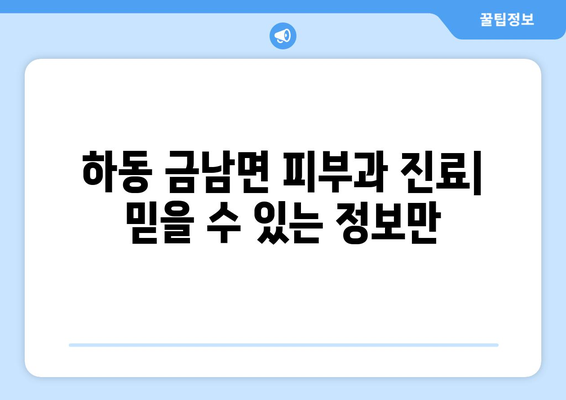 꿀팁정보

하동 금남면 피부과 진료| 믿을 수 있는 정보만